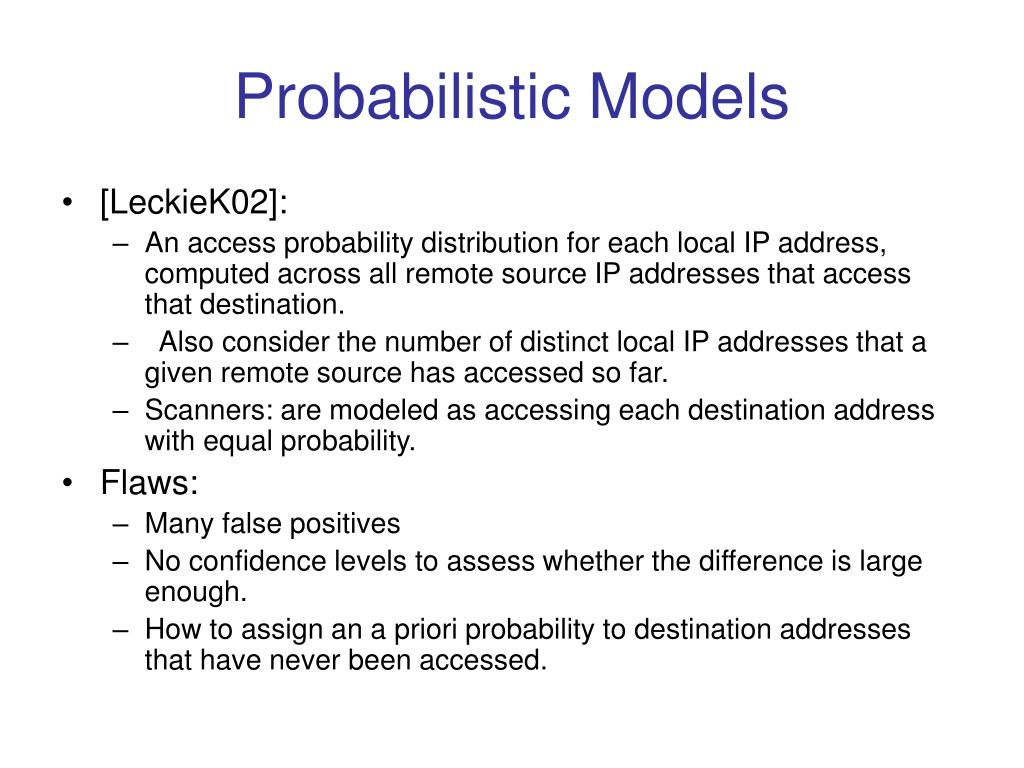 Probabilistic Models

• [LeckieK02]:
– An access probability distribution for each local IP address, computed across all remote source IP addresses that access that destination.
– Also consider the number of distinct local IP addresses that a given remote source has accessed so far.
– Scanners: are modeled as accessing each destination address with equal probability.

• Flaws:
– Many false positives
– No confidence levels to assess whether the difference is large enough.
– How to assign an a priori probability to destination addresses that have never been accessed.